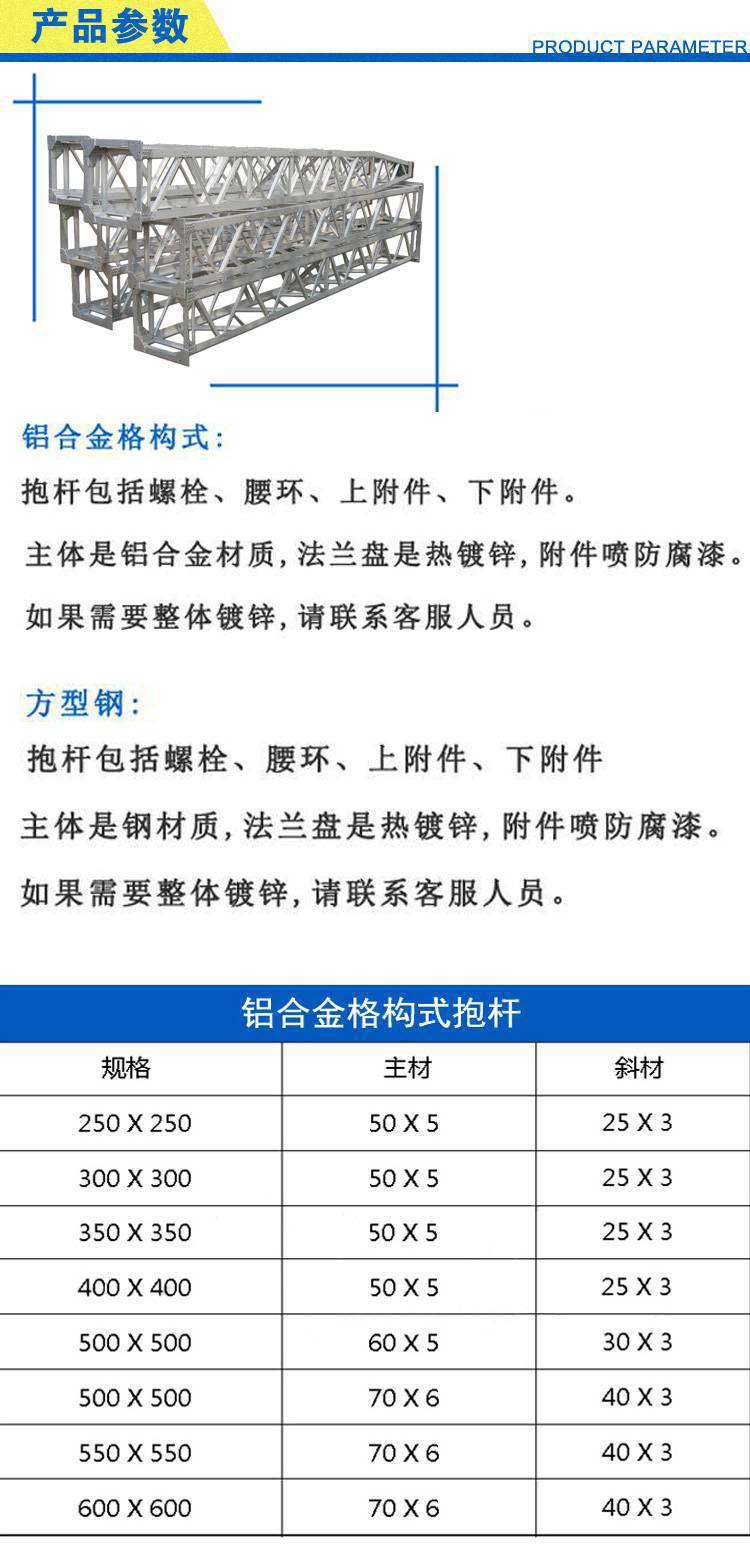 产品参数

PRODUCT PARAMETER

铝合金格构式:

抱杆包括螺栓、腰环、上附件、下附件。

主体是铝合金材质,法兰盘是热镀锌,附件喷防腐漆。

如果需要整体镀锌,请联系客服人员。

方型钢:

抱杆包括螺栓、腰环、上附件、下附件

主体是钢材质,法兰盘是热镀锌,附件喷防腐漆。

如果需要整体镀锌,请联系客服人员。

铝合金格构式抱杆

| 规格 | 主材 | 斜材 |
|---|---|---|
| 250 X 250 | 50 X 5 | 25 X 3 |
| 300 X 300 | 50 X 5 | 25 X 3 |
| 350 X 350 | 50 X 5 | 25 X 3 |
| 400 X 400 | 50 X 5 | 25 X 3 |
| 500 X 500 | 60 X 5 | 30 X 3 |
| 500 X 500 | 70 X 6 | 40 X 3 |
| 550 X 550 | 70 X 6 | 40 X 3 |
| 600 X 600 | 70 X 6 | 40 X 3 |